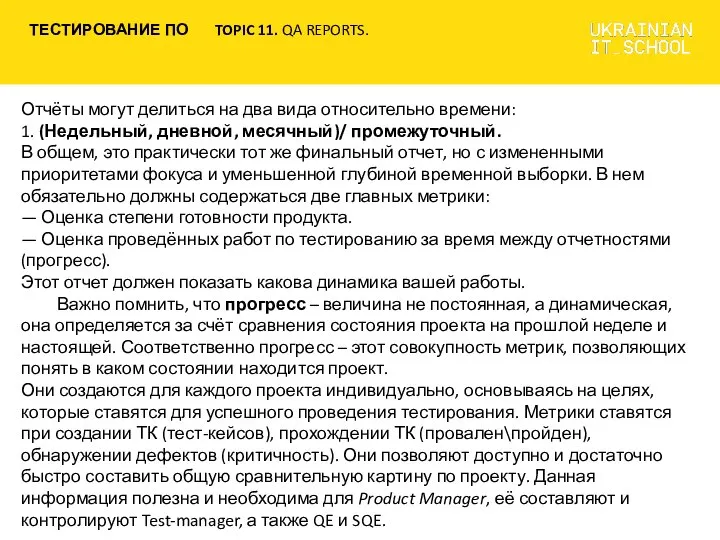 ТЕСТИРОВАНИЕ ПО TOPIC 11. QA REPORTS.

UKRAINIAN IT_SCHOOL

Отчёты могут делиться на два вида относительно времени:
1. (Недельный, дневной, месячный)/ промежуточный.
В общем, это практически тот же финальный отчет, но с измененными приоритетами фокуса и уменьшенной глубиной временной выборки. В нем обязательно должны содержаться две главных метрики:
— Оценка степени готовности продукта.
— Оценка проведённых работ по тестированию за время между отчетностями (прогресс).
Этот отчет должен показать какова динамика вашей работы.
Важно помнить, что прогресс – величина не постоянная, а динамическая, она определяется за счёт сравнения состояния проекта на прошлой неделе и настоящей. Соответственно прогресс – этот совокупность метрик, позволяющих понять в каком состоянии находится проект.
Они создаются для каждого проекта индивидуально, основываясь на целях, которые ставятся для успешного проведения тестирования. Метрики ставятся при создании ТК (тест-кейсов), прохождении ТК (провален\пройден), обнаружении дефектов (критичность). Они позволяют доступно и достаточно быстро составить общую сравнительную картину по проекту. Данная информация полезна и необходима для Product Manager, её составляют и контролируют Test-manager, а также QE и SQE.